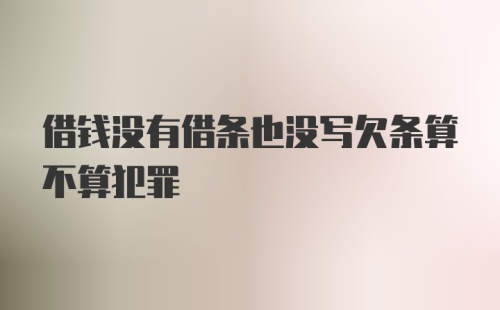 借钱没有借条也没写欠条算不算犯罪